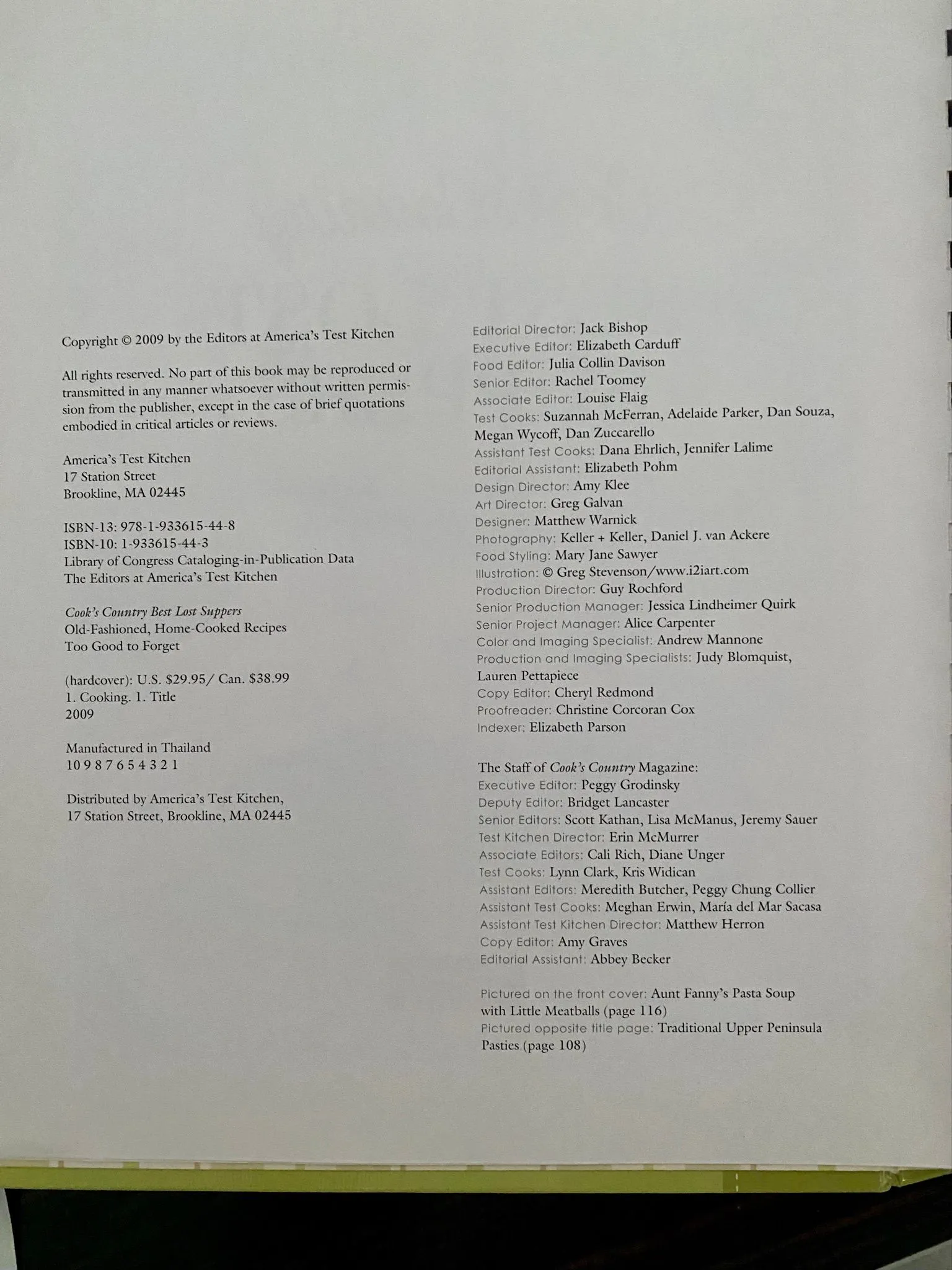 Copyright © 2009 by the Editors at America's Test Kitchen

All rights reserved. No part of this book may be reproduced or transmitted in any manner whatsoever without written permission from the publisher, except in the case of brief quotations embodied in critical articles or reviews.

America's Test Kitchen
17 Station Street
Brookline, MA 02445

ISBN-13: 978-1-933615-44-8
ISBN-10: 1-933615-44-3
Library of Congress Cataloging-in-Publication Data
The Editors at America's Test Kitchen

Cook's Country Best Lost Suppers
Old-Fashioned, Home-Cooked Recipes
Too Good to Forget

(hardcover): U.S. $29.95/ Can. $38.99
1. Cooking. 1. Title
2009

Manufactured in Thailand
10 9 8 7 6 5 4 3 2 1

Distributed by America's Test Kitchen,
17 Station Street, Brookline, MA 02445

Editorial Director: Jack Bishop
Executive Editor: Elizabeth Carduff
Food Editor: Julia Collin Davison
Senior Editor: Rachel Toomey
Associate Editor: Louise Flaig
Test Cooks: Suzannah McFerran, Adelaide Parker, Dan Souza, Megan Wycoff, Dan Zuccarello
Assistant Test Cooks: Dana Ehrlich, Jennifer Lalime
Editorial Assistant: Elizabeth Pohm
Design Director: Amy Klee
Art Director: Greg Galvan
Designer: Matthew Warnick
Photography: Keller + Keller, Daniel J. van Ackere
Food Styling: Mary Jane Sawyer
Illustration: © Greg Stevenson/www.i2iart.com
Production Director: Guy Rochford
Senior Production Manager: Jessica Lindheimer Quirk
Senior Project Manager: Alice Carpenter
Color and Imaging Specialist: Andrew Mannone
Production and Imaging Specialists: Judy Blomquist, Lauren Pettapiece
Copy Editor: Cheryl Redmond
Proofreader: Christine Corcoran Cox
Indexer: Elizabeth Parson

The Staff of Cook's Country Magazine:
Executive Editor: Peggy Grodinsky
Deputy Editor: Bridget Lancaster
Senior Editors: Scott Kathan, Lisa McManus, Jeremy Sauer
Test Kitchen Director: Erin McMurrer
Associate Editors: Cali Rich, Diane Unger
Test Cooks: Lynn Clark, Kris Widican
Assistant Editors: Meredith Butcher, Peggy Chung Collier
Assistant Test Cooks: Meghan Erwin, María del Mar Sacasa
Assistant Test Kitchen Director: Matthew Herron
Copy Editor: Amy Graves
Editorial Assistant: Abbey Becker

Pictured on the front cover: Aunt Fanny's Pasta Soup with Little Meatballs (page 116)
Pictured opposite title page: Traditional Upper Peninsula Pasties (page 108)